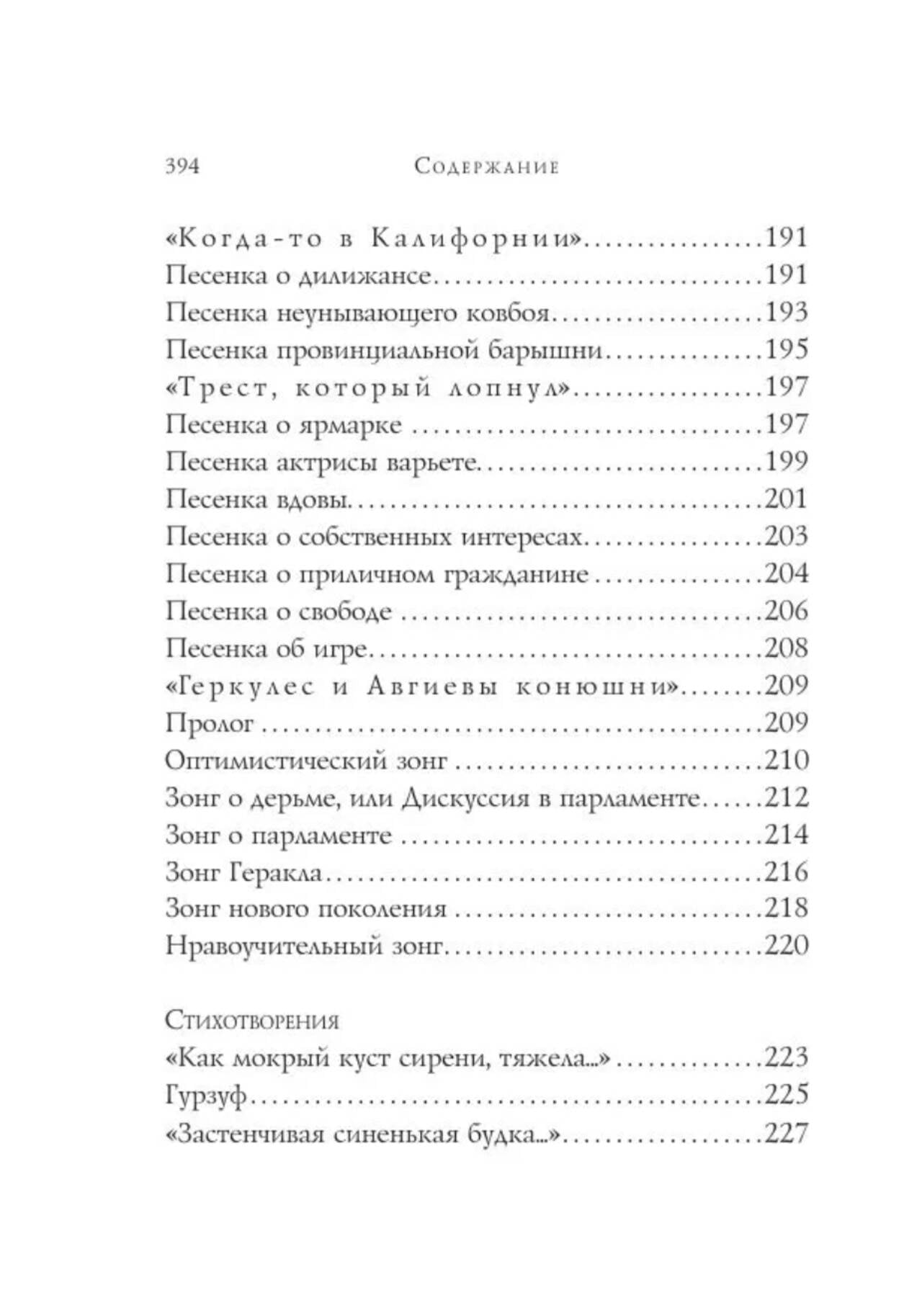 394 Содержание

«Когда-то в Калифорнии» 191
Песенка о дилижансе 191
Песенка неунывающего ковбоя 193
Песенка провинциальной барышни 195
«Трест, который лопнул» 197
Песенка о ярмарке 197
Песенка актрисы варьете 199
Песенка вдовы 201
Песенка о собственных интересах 203
Песенка о приличном гражданине 204
Песенка о свободе 206
Песенка об игре 208
«Геркулес и Авгиевы конюшни» 209
Пролог 209
Оптимистический зонг 210
Зонг о дерьме, или Дискуссия в парламенте 212
Зонг о парламенте 214
Зонг Геракла 216
Зонг нового поколения 218
Нравоучительный зонг 220

Стихотворения
«Как мокрый куст сирени, тяжела...» 223
Гурзуф 225
«Застенчивая синенькая будка...» 227